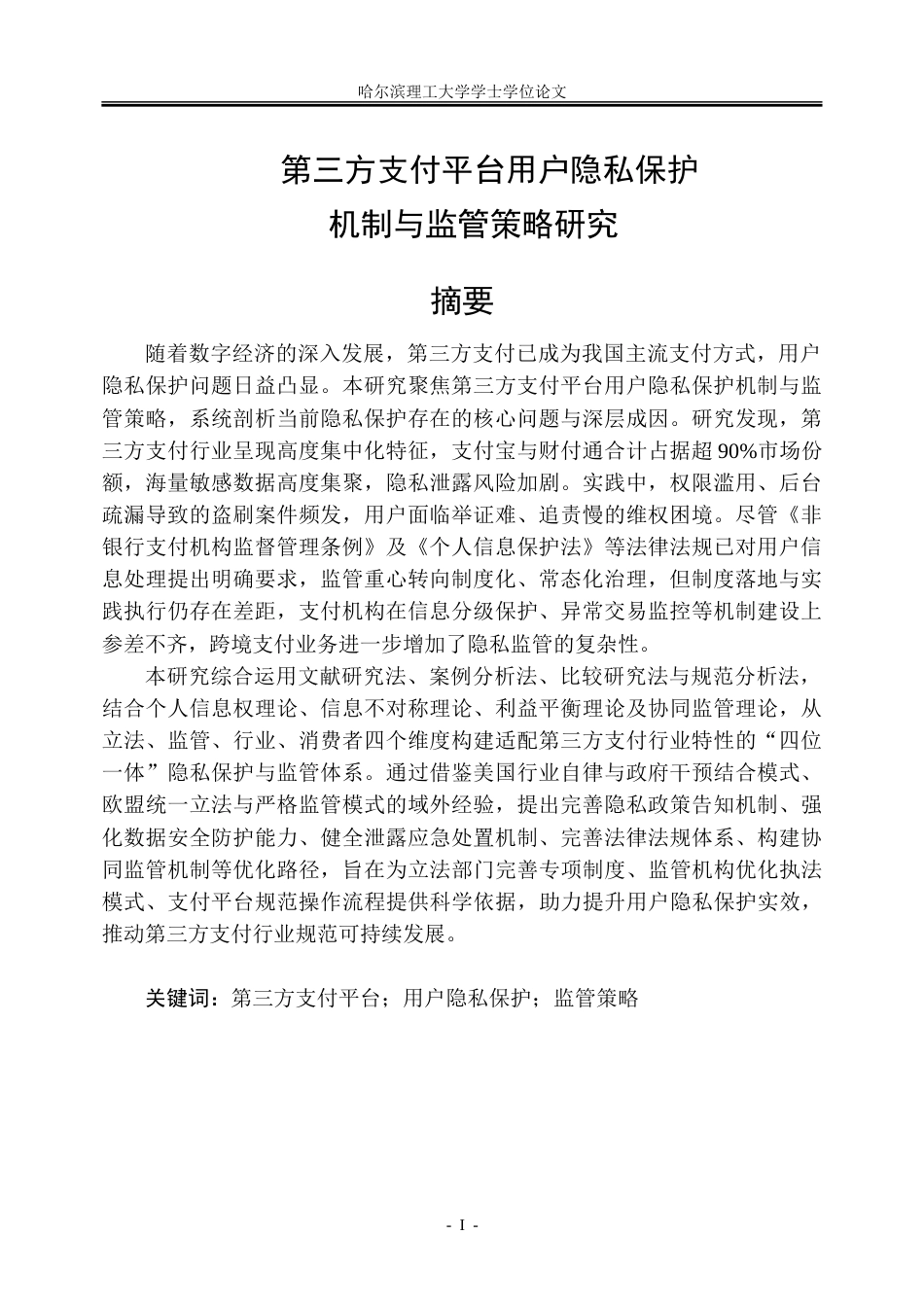 哈尔滨理工大学学士学位论文

第三方支付平台用户隐私保护
机制与监管策略研究

摘要

随着数字经济的深入发展，第三方支付已成为我国主流支付方式，用户隐私保护问题日益凸显。本研究聚焦第三方支付平台用户隐私保护机制与监管策略，系统剖析当前隐私保护存在的核心问题与深层成因。研究发现，第三方支付行业呈现高度集中化特征，支付宝与财付通合计占据超90%市场份额，海量敏感数据高度集聚，隐私泄露风险加剧。实践中，权限滥用、后台疏漏导致的盗刷案件频发，用户面临举证难、追责慢的维权困境。尽管《非银行支付机构监督管理条例》及《个人信息保护法》等法律法规已对用户信息处理提出明确要求，监管重心转向制度化、常态化治理，但制度落地与实践执行仍存在差距，支付机构在信息分级保护、异常交易监控等机制建设上参差不齐，跨境支付业务进一步增加了隐私监管的复杂性。

本研究综合运用文献研究法、案例分析法、比较研究法与规范分析法，结合个人信息权理论、信息不对称理论、利益平衡理论及协同监管理论，从立法、监管、行业、消费者四个维度构建适配第三方支付行业特性的“四位一体”隐私保护与监管体系。通过借鉴美国行业自律与政府干预结合模式、欧盟统一立法与严格监管模式的域外经验，提出完善隐私政策告知机制、强化数据安全防护能力、健全泄露应急处置机制、完善法律法规体系、构建协同监管机制等优化路径，旨在为立法部门完善专项制度、监管机构优化执法模式、支付平台规范操作流程提供科学依据，助力提升用户隐私保护实效，推动第三方支付行业规范可持续发展。

关键词：第三方支付平台；用户隐私保护；监管策略

- I -